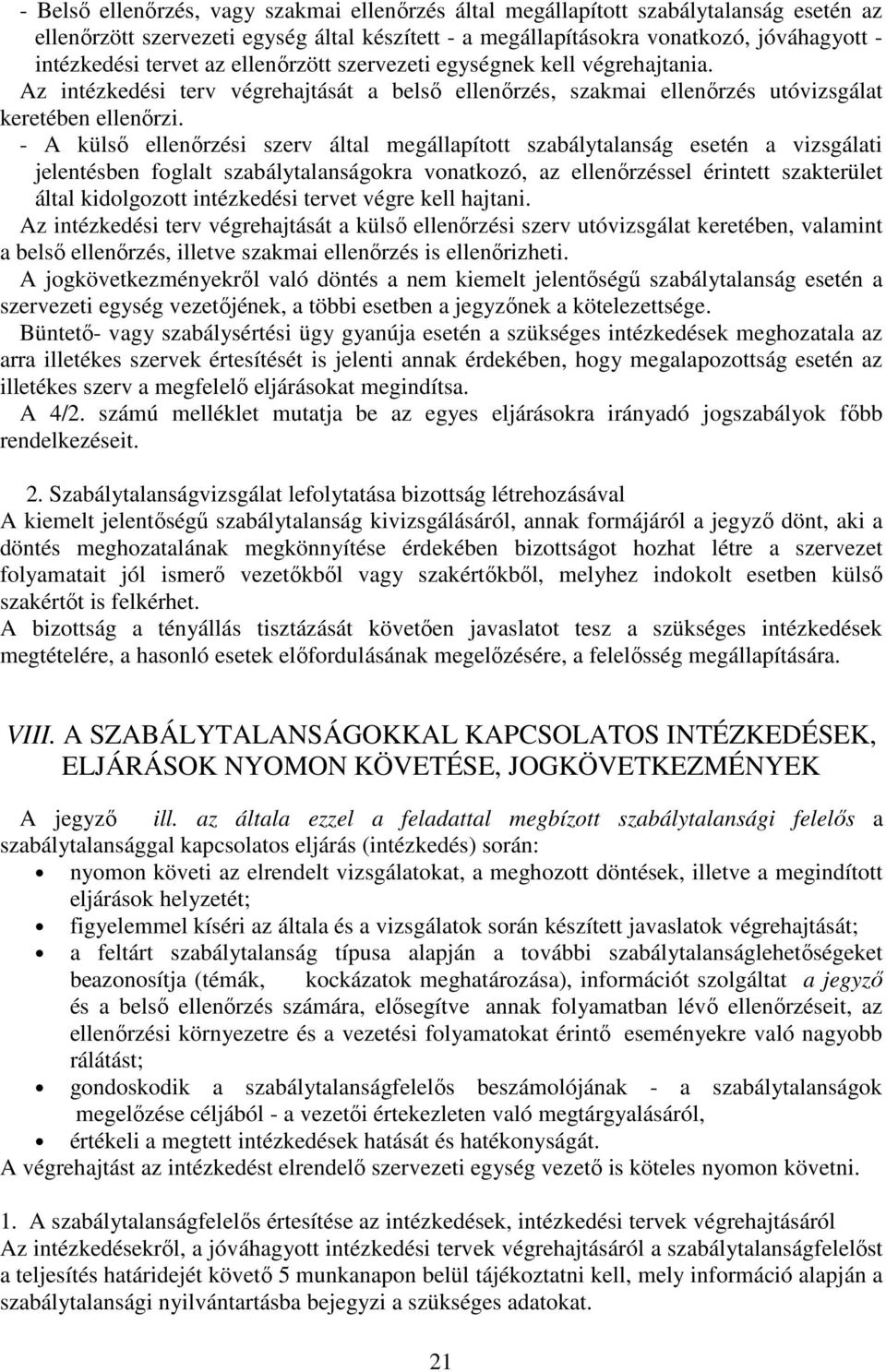 - Belső ellenőrzés, vagy szakmai ellenőrzés által megállapított szabálytalanság esetén az ellenőrzött szervezeti egység által készített - a megállapításokra vonatkozó, jóváhagyott - intézkedési tervet az ellenőrzött szervezeti egységnek kell végrehajtania.
Az intézkedési terv végrehajtását a belső ellenőrzés, szakmai ellenőrzés utóvizsgálat keretében ellenőrzi.
- A külső ellenőrzési szerv által megállapított szabálytalanság esetén a vizsgálati jelentésben foglalt szabálytalanságokra vonatkozó, az ellenőrzéssel érintett szakterület által kidolgozott intézkedési tervet végre kell hajtani.
Az intézkedési terv végrehajtását a külső ellenőrzési szerv utóvizsgálat keretében, valamint a belső ellenőrzés, illetve szakmai ellenőrzés is ellenőrizheti.
A jogkövetkezményekről való döntés a nem kiemelt jelentőségű szabálytalanság esetén a szervezeti egység vezetőjének, a többi esetben a jegyzőnek a kötelezettsége.
Büntető- vagy szabálysértési ügy gyanúja esetén a szükséges intézkedések meghozatala az arra illetékes szervek értesítését is jelenti annak érdekében, hogy megalapozottság esetén az illetékes szerv a megfelelő eljárásokat megindítsa.
A 4/2. számú melléklet mutatja be az egyes eljárásokra irányadó jogszabályok főbb rendelkezéseit.

2. Szabálytalanságvizsgálat lefolytatása bizottság létrehozásával
A kiemelt jelentőségű szabálytalanság kivizsgálásáról, annak formájáról a jegyző dönt, aki a döntés meghozatalának megkönnyítése érdekében bizottságot hozhat létre a szervezet folyamatait jól ismerő vezetőkből vagy szakértőkből, melyhez indokolt esetben külső szakértőt is felkérhet.
A bizottság a tényállás tisztázását követően javaslatot tesz a szükséges intézkedések megtételére, a hasonló esetek előfordulásának megelőzésére, a felelősség megállapítására.

VIII. A SZABÁLYTALANSÁGOKKAL KAPCSOLATOS INTÉZKEDÉSEK, ELJÁRÁSOK NYOMON KÖVETÉSE, JOGKÖVETKEZMÉNYEK

A jegyző ill. az általa ezzel a feladattal megbízott szabálytalansági felelős a szabálytalansággal kapcsolatos eljárás (intézkedés) során:
• nyomon követi az elrendelt vizsgálatokat, a meghozott döntések, illetve a megindított eljárások helyzetét;
• figyelemmel kíséri az általa és a vizsgálatok során készített javaslatok végrehajtását;
• a feltárt szabálytalanság típusa alapján a további szabálytalanságlehetőségeket beazonosítja (témák, kockázatok meghatározása), információt szolgáltat a jegyző és a belső ellenőrzés számára, elősegítve annak folyamatban lévő ellenőrzéseit, az ellenőrzési környezetre és a vezetési folyamatokat érintő eseményekre való nagyobb rálátást;
• gondoskodik a szabálytalanságfelelős beszámolójának - a szabálytalanságok megelőzése céljából - a vezetői értekezleten való megtárgyalásáról,
• értékeli a megtett intézkedések hatását és hatékonyságát.
A végrehajtást az intézkedést elrendelő szervezeti egység vezető is köteles nyomon követni.

1. A szabálytalanságfelelős értesítése az intézkedések, intézkedési tervek végrehajtásáról
Az intézkedésekről, a jóváhagyott intézkedési tervek végrehajtásáról a szabálytalanságfelelőst a teljesítés határidejét követő 5 munkanapon belül tájékoztatni kell, mely információ alapján a szabálytalansági nyilvántartásba bejegyzi a szükséges adatokat.

21